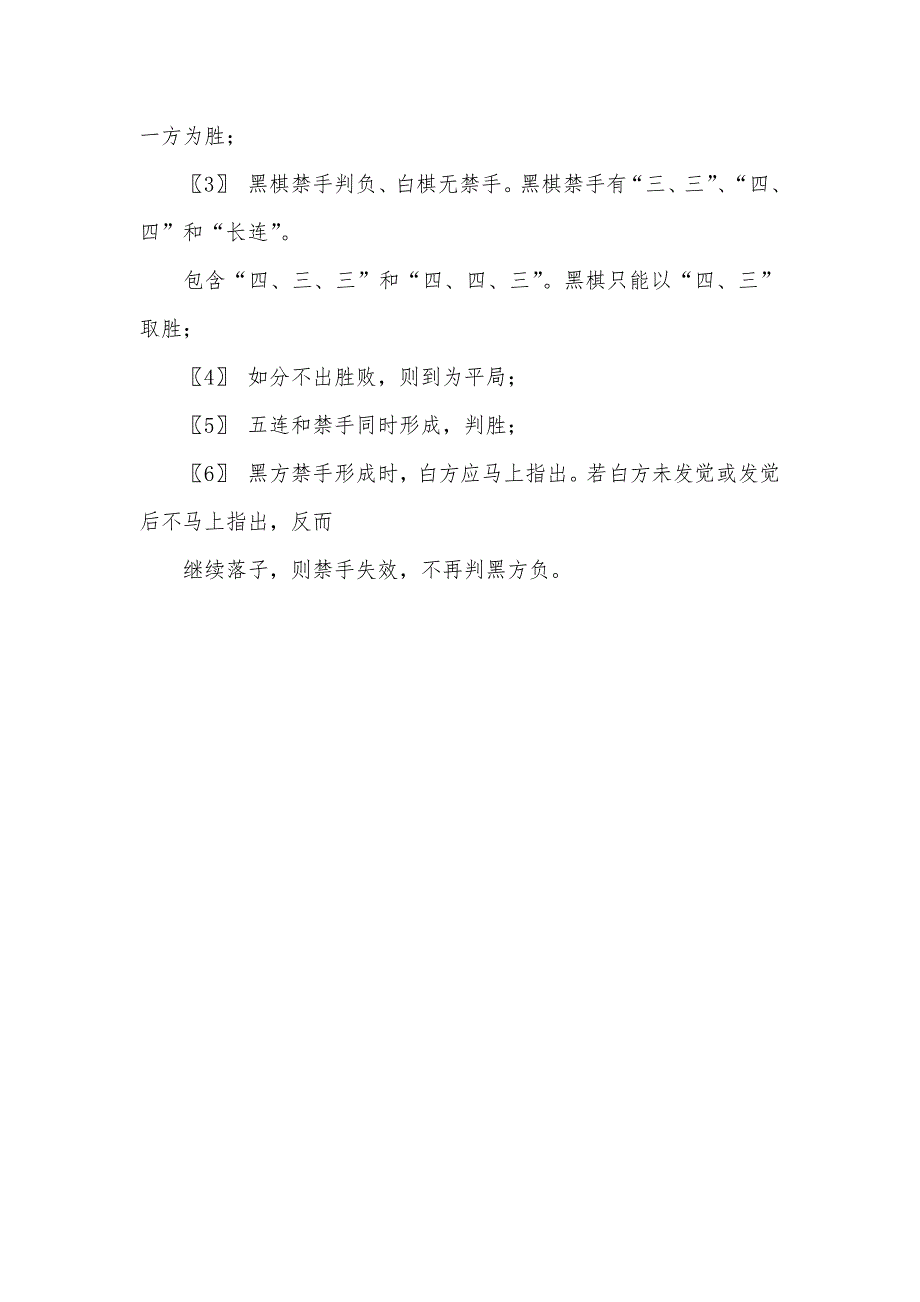 一方为胜；

〖3〗 黑棋禁手判负、白棋无禁手。黑棋禁手有“三、三”、“四、四”和“长连”。

包含“四、三、三”和“四、四、三”。黑棋只能以“四、三”取胜；

〖4〗 如分不出胜败，则到为平局；

〖5〗 五连和禁手同时形成，判胜；

〖6〗 黑方禁手形成时，白方应马上指出。若白方未发觉或发觉后不马上指出，反而

继续落子，则禁手失效，不再判黑方负。